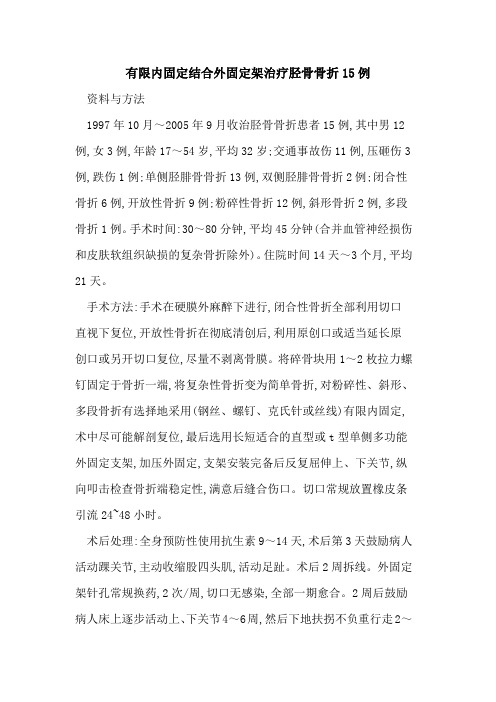 有限内固定结合外固定架治疗胫骨骨折15例

资料与方法

1997年10月～2005年9月收治胫骨骨折患者15例,其中男12例,女3例,年龄17～54岁,平均32岁;交通事故伤11例,压砸伤3例,跌伤1例;单侧胫腓骨骨折13例,双侧胫腓骨骨折2例;闭合性骨折6例,开放性骨折9例;粉碎性骨折12例,斜形骨折2例,多段骨折1例。手术时间:30～80分钟,平均45分钟(合并血管神经损伤和皮肤软组织缺损的复杂骨折除外)。住院时间14天～3个月,平均21天。

手术方法:手术在硬膜外麻醉下进行,闭合性骨折全部利用切口直视下复位,开放性骨折在彻底清创后,利用原创口或适当延长原创口或另开切口复位,尽量不剥离骨膜。将碎骨块用1～2枚拉力螺钉固定于骨折一端,将复杂性骨折变为简单骨折,对粉碎性、斜形、多段骨折有选择地采用(钢丝、螺钉、克氏针或丝线)有限内固定,术中尽可能解剖复位,最后选用长短适合的直型或t型单侧多功能外固定支架,加压外固定,支架安装完备后反复屈伸上、下关节,纵向叩击检查骨折端稳定性,满意后缝合伤口。切口常规放置橡皮条引流24~48小时。

术后处理:全身预防性使用抗生素9～14天,术后第3天鼓励病人活动踝关节,主动收缩股四头肌,活动足趾。术后2周拆线。外固定架针孔常规换药,2次/周,切口无感染,全部一期愈合。2周后鼓励病人床上逐步活动上、下关节4～6周,然后下地扶拐不负重行走2～